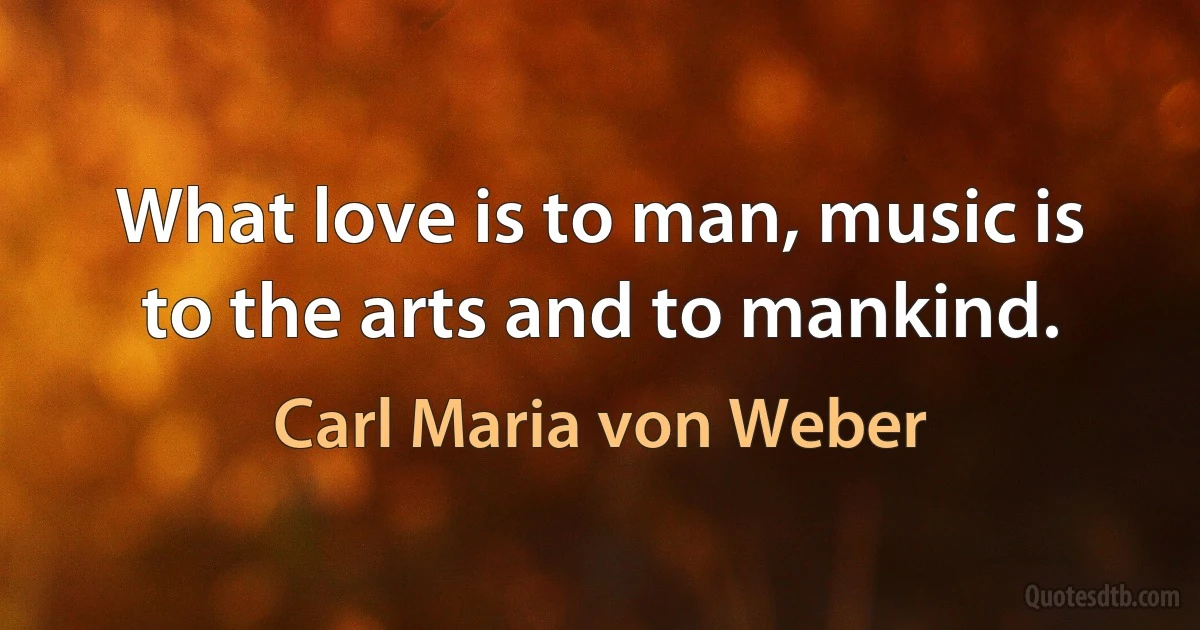 What love is to man, music is to the arts and to mankind.

Carl Maria von Weber

Quotesdtb.com